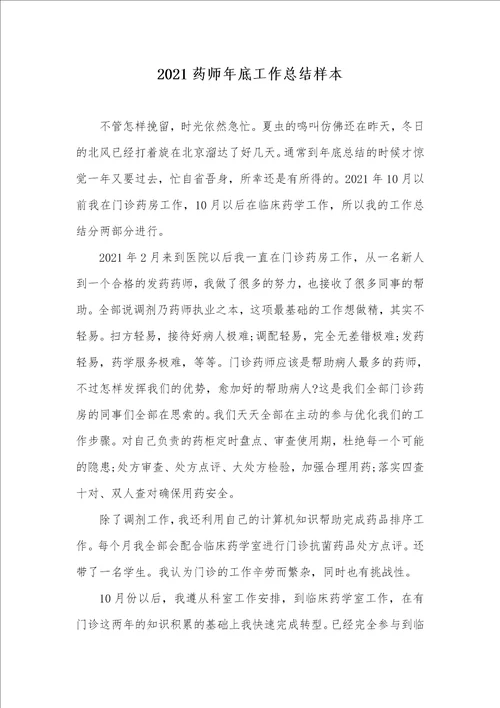 2021药师年底工作总结样本

不管怎样挽留，时光依然急忙。夏虫的鸣叫仿佛还在昨天，冬日的北风已经打着旋在北京溜达了好几天。通常到年底总结的时候才惊觉一年又要过去，忙自省吾身，所幸还是有所得的。2021年10月以前我在门诊药房工作，10月以后在临床药学工作，所以我的工作总结分两部分进行。

2021年2月来到医院以后我一直在门诊药房工作，从一名新人到一个合格的发药药师，我做了很多的努力，也接收了很多同事的帮助。全部说调剂乃药师执业之本，这项最基础的工作想做精，其实不轻易。扫方轻易，接待好病人极难;调配轻易，完全无差错极难;发药轻易，药学服务极难，等等。门诊药师应该是帮助病人最多的药师，不过怎样发挥我们的优势，愈加好的帮助病人?这是我们全部门诊药房的同事们全部在思索的。我们天天全部在主动的参与优化我们的工作步骤。对自己负责的药柜定时盘点、审查使用期，杜绝每一个可能的隐患;处方审查、处方点评、大处方检验，加强合理用药;落实四查十对、双人查对确保用药安全。

除了调剂工作，我还利用自己的计算机知识帮助完成药品排序工作。每个月我全部会配合临床药学室进行门诊抗菌药品处方点评。还带了一名学生。我认为门诊的工作辛劳而繁杂，同时也有挑战性。

10月份以后，我遵从科室工作安排，到临床药学室工作，在有门诊这两年的知识积累的基础上我快速完成转型。已经完全参与到临